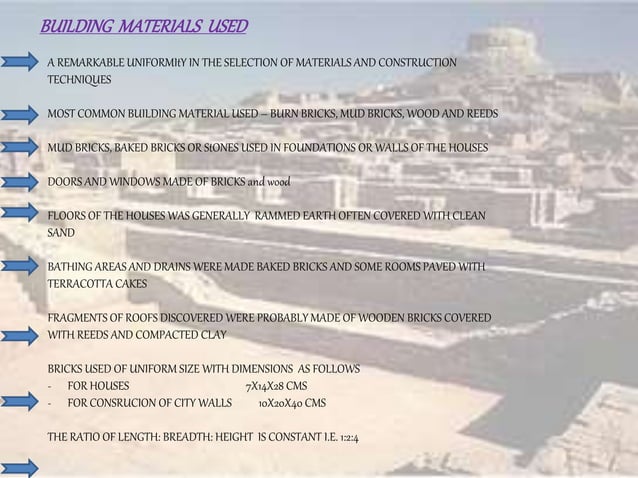 BUILDING MATERIALS USED

A REMARKABLE UNIFORMItY IN THE SELECTION OF MATERIALS AND CONSTRUCTION TECHNIQUES

MOST COMMON BUILDING MATERIAL USED – BURN BRICKS, MUD BRICKS, WOOD AND REEDS

MUD BRICKS, BAKED BRICKS OR StONES USED IN FOUNDATIONS OR WALLS OF THE HOUSES

DOORS AND WINDOWS MADE OF BRICKS and wood

FLOORS OF THE HOUSES WAS GENERALLY RAMMED EARTH OFTEN COVERED WITH CLEAN SAND

BATHING AREAS AND DRAINS WERE MADE BAKED BRICKS AND SOME ROOMS PAVED WITH TERRACOTTA CAKES

FRAGMENTS OF ROOFS DISCOVERED WERE PROBABLY MADE OF WOODEN BRICKS COVERED WITH REEDS AND COMPACTED CLAY

BRICKS USED OF UNIFORM SIZE WITH DIMENSIONS AS FOLLOWS
- FOR HOUSES 7X14X28 CMS
- FOR CONSRUCION OF CITY WALLS 10X20X40 CMS

THE RATIO OF LENGTH: BREADTH: HEIGHT IS CONSTANT I.E. 1:2:4